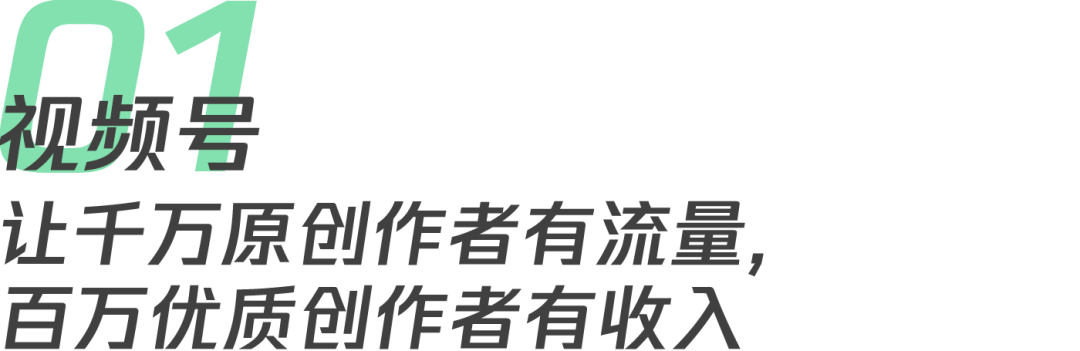 01
视频号
让千万原创作者有流量，
百万优质创作者有收入